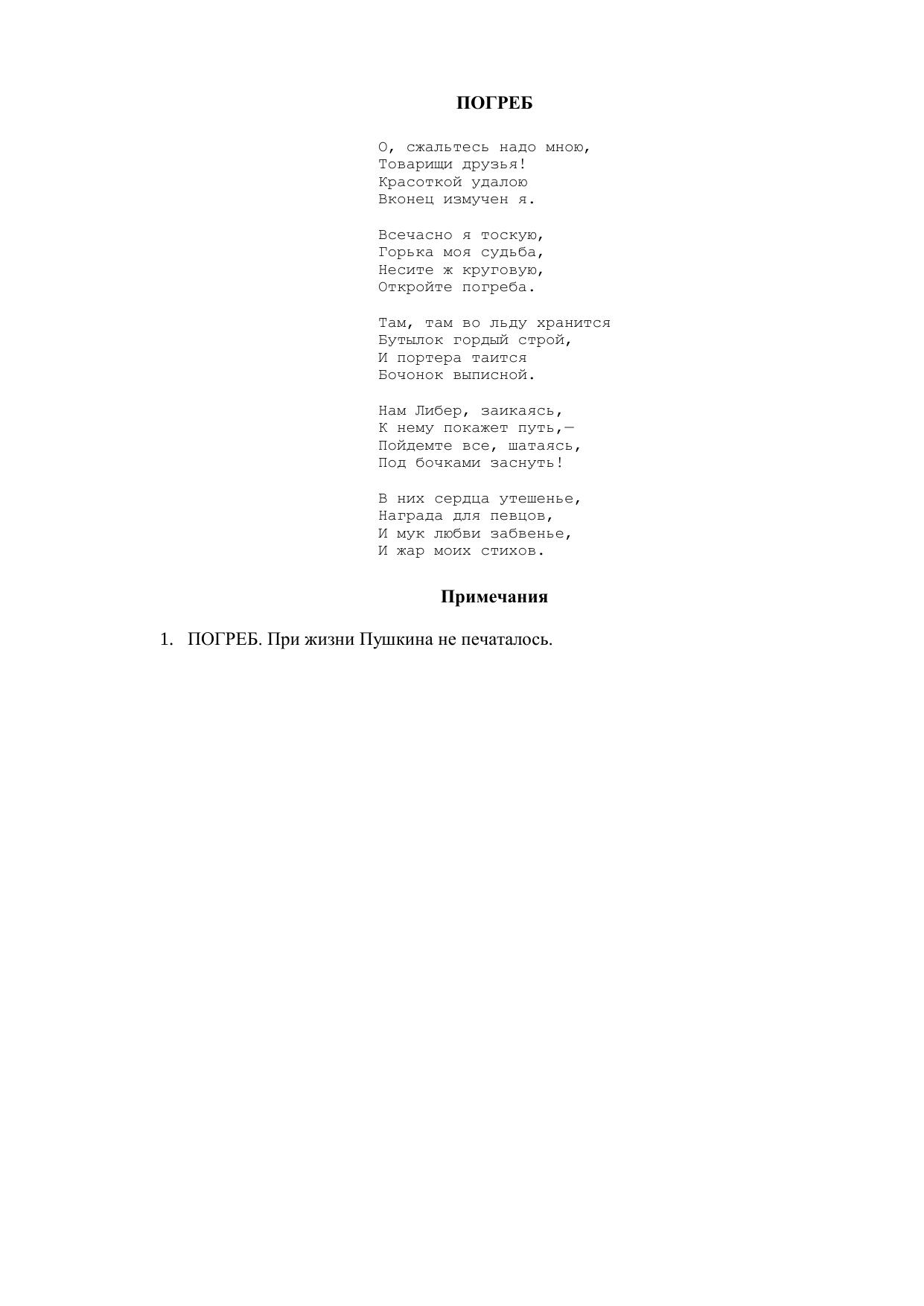 ПОГРЕБ

О, сжальтесь надо мною,
Товарищи друзья!
Красоткой удалою
Вконец измучен я.

Всечасно я тоскую,
Горька моя судьба,
Несите ж круговую,
Откройте погреба.

Там, там во льду хранится
Бутылок гордый строй,
И портера таится
Бочонок выписной.

Нам Либер, заикаясь,
К нему покажет путь,—
Пойдемте все, шатаясь,
Под бочками заснуть!

В них сердца утешенье,
Награда для певцов,
И мук любви забвенье,
И жар моих стихов.

Примечания

1. ПОГРЕБ. При жизни Пушкина не печаталось.